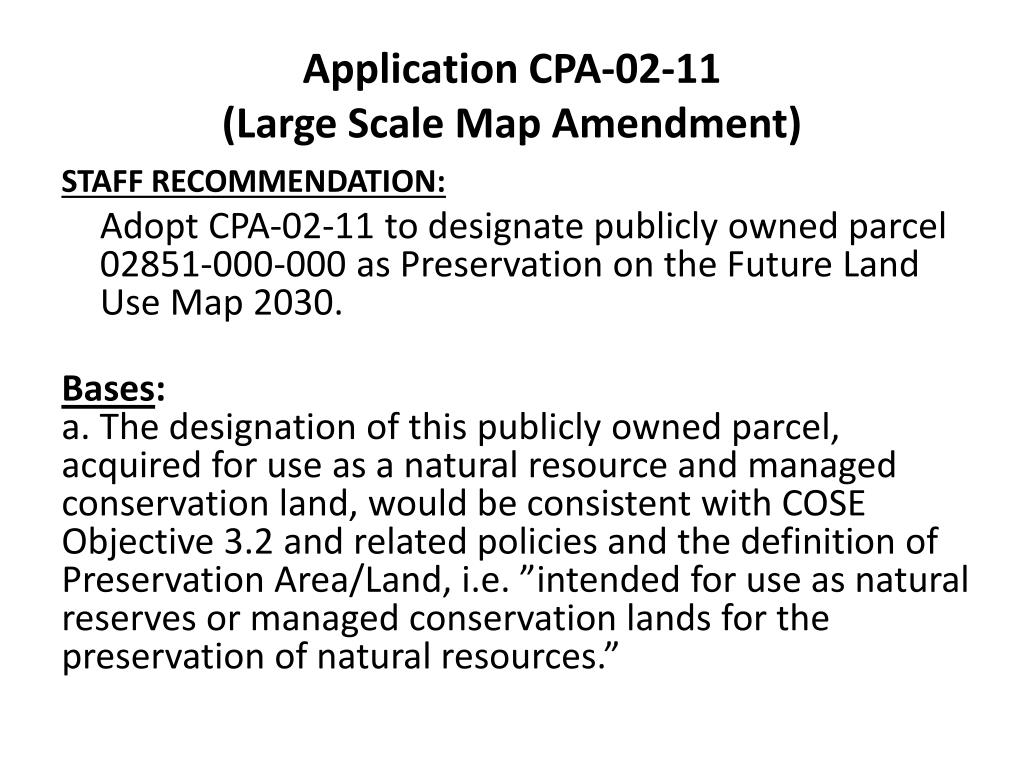 Application CPA-02-11
(Large Scale Map Amendment)

STAFF RECOMMENDATION:

Adopt CPA-02-11 to designate publicly owned parcel 02851-000-000 as Preservation on the Future Land Use Map 2030.

Bases:
a. The designation of this publicly owned parcel, acquired for use as a natural resource and managed conservation land, would be consistent with COSE Objective 3.2 and related policies and the definition of Preservation Area/Land, i.e. ”intended for use as natural reserves or managed conservation lands for the preservation of natural resources.”